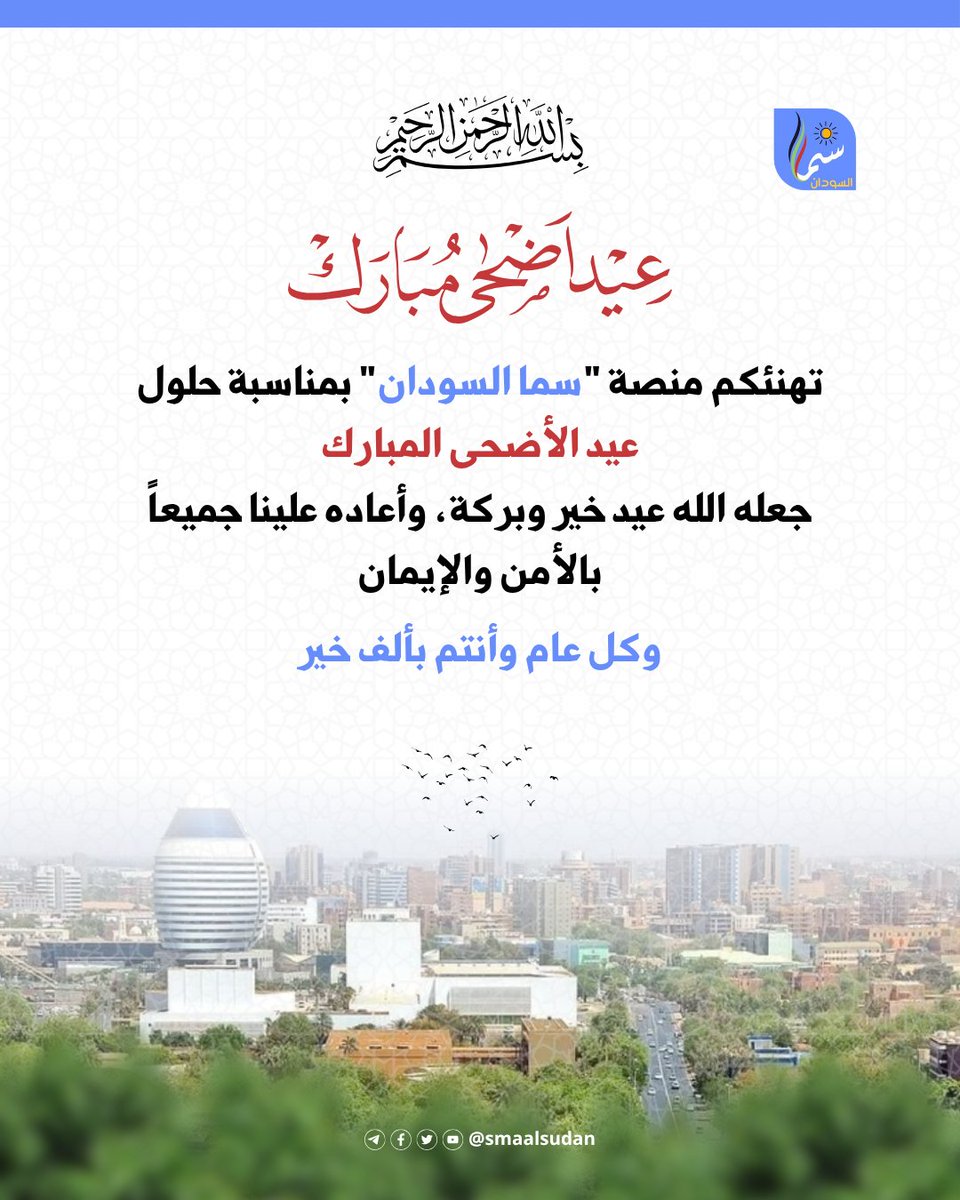 بسم الله الرحمن الرحيم

سما السودان

عيد أضحى مبارك

تهنئكم منصة "سما السودان" بمناسبة حلول عيد الأضحى المبارك

جعله الله عيد خير وبركة، وأعاده علينا جميعاً بالأمن والإيمان

وكل عام وأنتم بألف خير

@smaalsudan